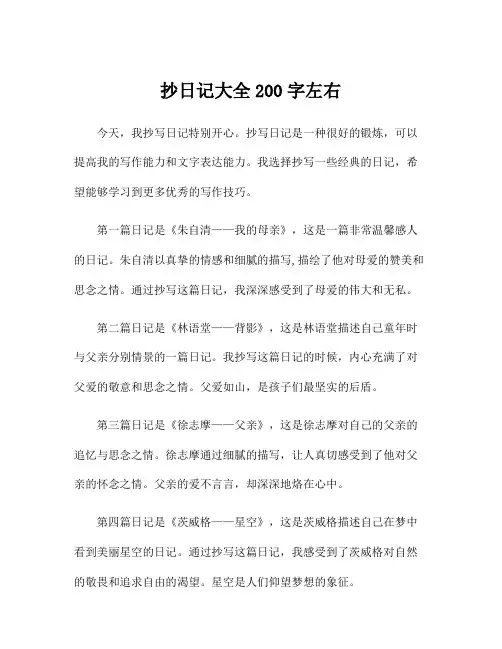 抄日记大全 200 字左右

今天，我抄写日记特别开心。抄写日记是一种很好的锻炼，可以提高我的写作能力和文字表达能力。我选择抄写一些经典的日记，希望能够学习到更多优秀的写作技巧。

第一篇日记是《朱自清——我的母亲》，这是一篇非常温馨感人的日记。朱自清以真挚的情感和细腻的描写，描绘了他对母爱的赞美和思念之情。通过抄写这篇日记，我深深感受到了母爱的伟大和无私。

第二篇日记是《林语堂——背影》，这是林语堂描述自己童年时与父亲分别情景的一篇日记。我抄写这篇日记的时候，内心充满了对父爱的敬意和思念之情。父爱如山，是孩子们最坚实的后盾。

第三篇日记是《徐志摩——父亲》，这是徐志摩对自己的父亲的追忆与思念之情。徐志摩通过细腻的描写，让人真切感受到了他对父亲的怀念之情。父亲的爱不言言，却深深地烙在心中。

第四篇日记是《茨威格——星空》，这是茨威格描述自己在梦中看到美丽星空的日记。通过抄写这篇日记，我感受到了茨威格对自然的敬畏和追求自由的渴望。星空是人们仰望梦想的象征。